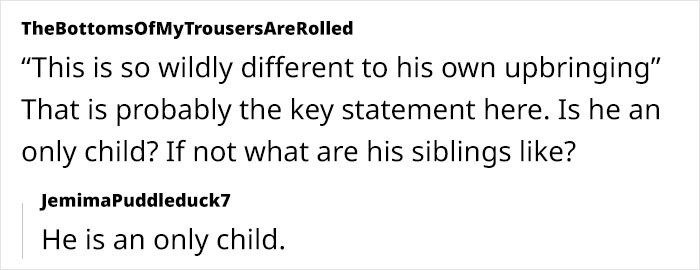 TheBottomsOfMyTrousersAreRolled

“This is so wildly different to his own upbringing” That is probably the key statement here. Is he an only child? If not what are his siblings like?

JemimaPuddleduck7

He is an only child.